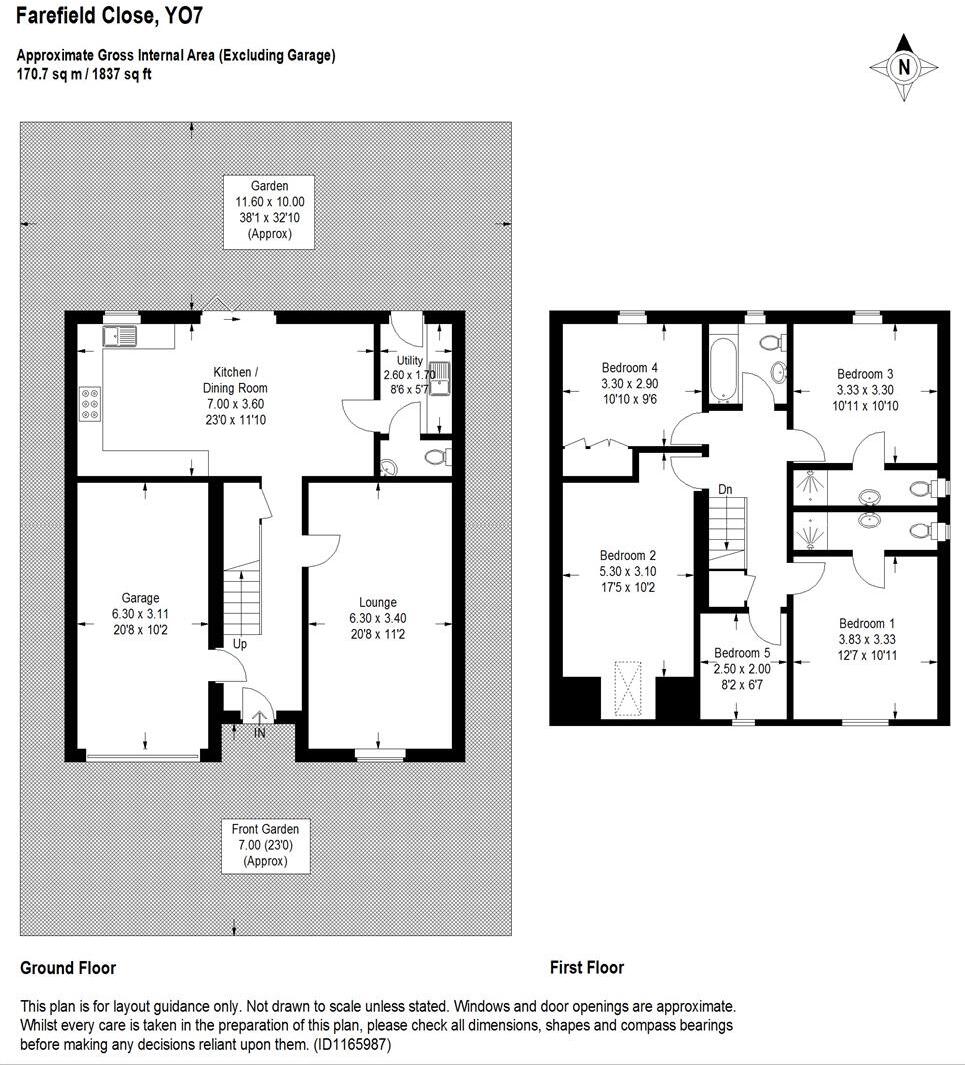 Farefield Close, YO7

Approximate Gross Internal Area (Excluding Garage)
170.7 sq m / 1837 sq ft

N

Garden
11.60 x 10.00
38'1 x 32'10
(Approx)

Kitchen /
Dining Room
7.00 x 3.60
23'0 x 11'10

Utility
2.60 x 1.70
8'6 x 5'7

Garage
6.30 x 3.11
20'8 x 10'2

Up

Lounge
6.30 x 3.40
20'8 x 11'2

IN

Front Garden
7.00 (23'0)
(Approx)

Bedroom 4
3.30 x 2.90
10'10 x 9'6

Bedroom 3
3.33 x 3.30
10'11 x 10'10

Dn

Bedroom 2
5.30 x 3.10
17'5 x 10'2

Bedroom 5
2.50 x 2.00
8'2 x 6'7

Bedroom 1
3.83 x 3.33
12'7 x 10'11

Ground Floor

First Floor

This plan is for layout guidance only. Not drawn to scale unless stated. Windows and door openings are approximate. Whilst every care is taken in the preparation of this plan, please check all dimensions, shapes and compass bearings before making any decisions reliant upon them. (ID1165987)